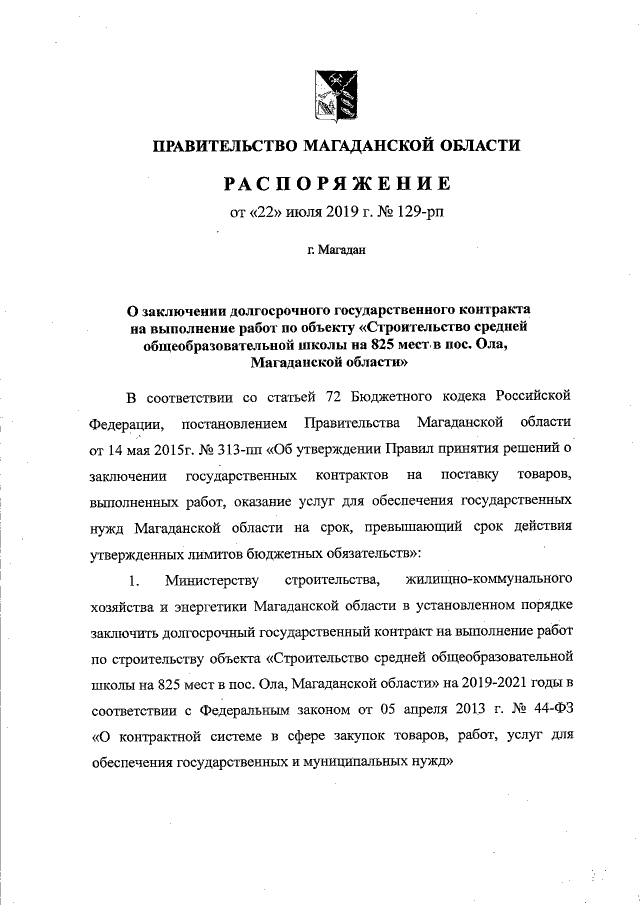 ПРАВИТЕЛЬСТВО МАГАДАНСКОЙ ОБЛАСТИ

РАСПОРЯЖЕНИЕ

от «22» июля 2019 г. № 129-рп

г. Магадан

О заключении долгосрочного государственного контракта на выполнение работ по объекту «Строительство средней общеобразовательной школы на 825 мест в пос. Ола, Магаданской области»

В соответствии со статьей 72 Бюджетного кодека Российской Федерации, постановлением Правительства Магаданской области от 14 мая 2015г. № 313-пп «Об утверждении Правил принятия решений о заключении государственных контрактов на поставку товаров, выполненных работ, оказание услуг для обеспечения государственных нужд Магаданской области на срок, превышающий срок действия утвержденных лимитов бюджетных обязательств»:

1. Министерству строительства, жилищно-коммунального хозяйства и энергетики Магаданской области в установленном порядке заключить долгосрочный государственный контракт на выполнение работ по строительству объекта «Строительство средней общеобразовательной школы на 825 мест в пос. Ола, Магаданской области» на 2019-2021 годы в соответствии с Федеральным законом от 05 апреля 2013 г. № 44-ФЗ «О контрактной системе в сфере закупок товаров, работ, услуг для обеспечения государственных и муниципальных нужд»